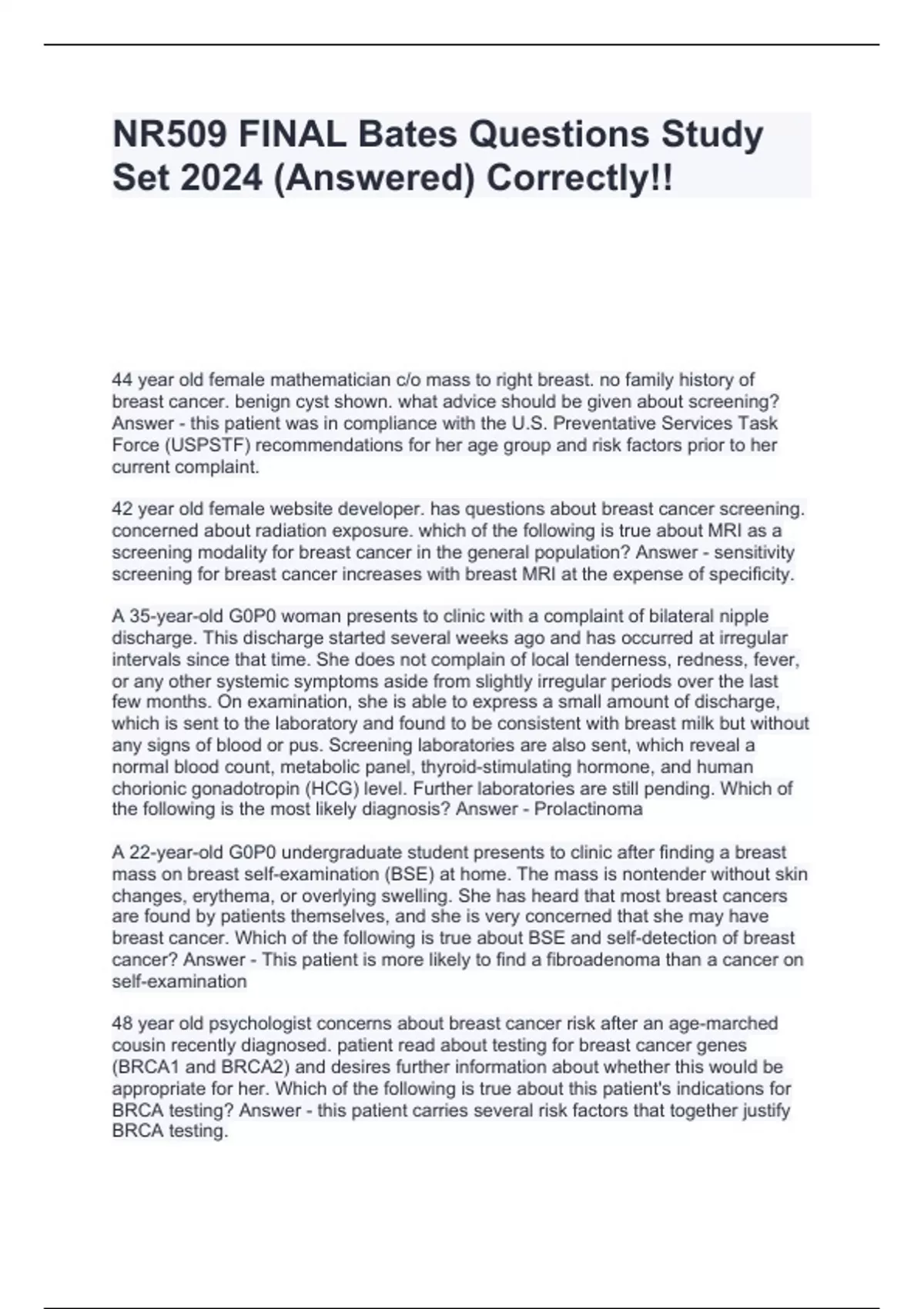 NR509 FINAL Bates Questions Study Set 2024 (Answered) Correctly!!

44 year old female mathematician c/o mass to right breast. no family history of breast cancer. benign cyst shown. what advice should be given about screening? Answer - this patient was in compliance with the U.S. Preventative Services Task Force (USPSTF) recommendations for her age group and risk factors prior to her current complaint.

42 year old female website developer. has questions about breast cancer screening. concerned about radiation exposure. which of the following is true about MRI as a screening modality for breast cancer in the general population? Answer - sensitivity screening for breast cancer increases with breast MRI at the expense of specificity.

A 35-year-old G0P0 woman presents to clinic with a complaint of bilateral nipple discharge. This discharge started several weeks ago and has occurred at irregular intervals since that time. She does not complain of local tenderness, redness, fever, or any other systemic symptoms aside from slightly irregular periods over the last few months. On examination, she is able to express a small amount of discharge, which is sent to the laboratory and found to be consistent with breast milk but without any signs of blood or pus. Screening laboratories are also sent, which reveal a normal blood count, metabolic panel, thyroid-stimulating hormone, and human chorionic gonadotropin (HCG) level. Further laboratories are still pending. Which of the following is the most likely diagnosis? Answer - Prolactinoma

A 22-year-old G0P0 undergraduate student presents to clinic after finding a breast mass on breast self-examination (BSE) at home. The mass is nontender without skin changes, erythema, or overlying swelling. She has heard that most breast cancers are found by patients themselves, and she is very concerned that she may have breast cancer. Which of the following is true about BSE and self-detection of breast cancer? Answer - This patient is more likely to find a fibroadenoma than a cancer on self-examination

48 year old psychologist concerns about breast cancer risk after an age-marched cousin recently diagnosed. patient read about testing for breast cancer genes (BRCA1 and BRCA2) and desires further information about whether this would be appropriate for her. Which of the following is true about this patient's indications for BRCA testing? Answer - this patient carries several risk factors that together justify BRCA testing.